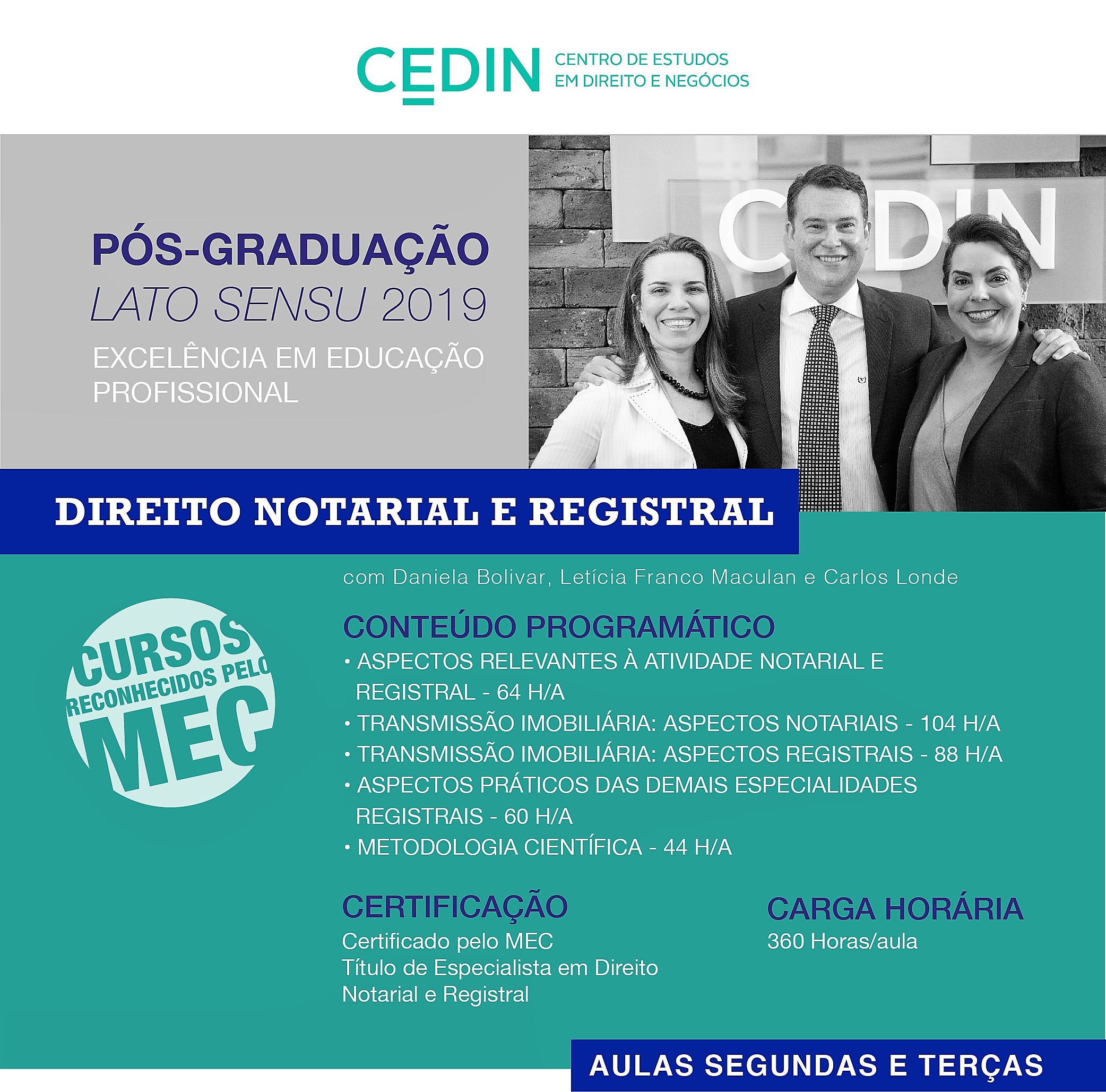 CEDIN CENTRO DE ESTUDOS EM DIREITO E NEGÓCIOS

PÓS-GRADUAÇÃO
LATO SENSU 2019
EXCELÊNCIA EM EDUCAÇÃO PROFISSIONAL

CEDIN

DIREITO NOTARIAL E REGISTRAL

com Daniela Bolivar, Letícia Franco Maculan e Carlos Londe

CURSOS RECONHECIDOS PELO MEC

CONTEÚDO PROGRAMÁTICO
• ASPECTOS RELEVANTES À ATIVIDADE NOTARIAL E REGISTRAL - 64 H/A
• TRANSMISSÃO IMOBILIÁRIA: ASPECTOS NOTARIAIS - 104 H/A
• TRANSMISSÃO IMOBILIÁRIA: ASPECTOS REGISTRAIS - 88 H/A
• ASPECTOS PRÁTICOS DAS DEMAIS ESPECIALIDADES REGISTRAIS - 60 H/A
• METODOLOGIA CIENTÍFICA - 44 H/A

CERTIFICAÇÃO
Certificado pelo MEC
Título de Especialista em Direito Notarial e Registral

CARGA HORÁRIA
360 Horas/aula

AULAS SEGUNDAS E TERÇAS